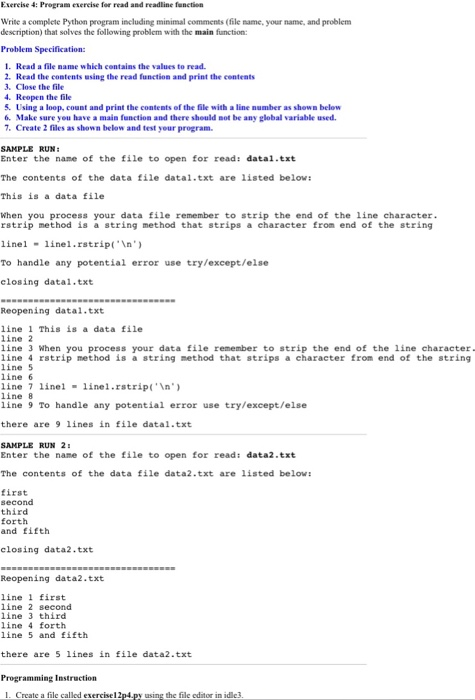 Exercise 4: Program exercise for read and readline function

Write a complete Python program including minimal comments (file name, your name, and problem description) that solves the following problem with the main function:

Problem Specification:

1. Read a file name which contains the values to read.
2. Read the contents using the read function and print the contents
3. Close the file
4. Reopen the file
5. Using a loop, count and print the contents of the file with a line number as shown below
6. Make sure you have a main function and there should not be any global variable used.
7. Create 2 files as shown below and test your program.

SAMPLE RUN:
Enter the name of the file to open for read: data1.txt

The contents of the data file data1.txt are listed below:

This is a data file

When you process your data file remember to strip the end of the line character.
rstrip method is a string method that strips a character from end of the string

line1 = line1.rstrip('\n')

To handle any potential error use try/except/else

closing data1.txt

================================
Reopening data1.txt

line 1 This is a data file
line 2
line 3 When you process your data file remember to strip the end of the line character.
line 4 rstrip method is a string method that strips a character from end of the string
line 5
line 6
line 7 line1 = line1.rstrip('\n')
line 8
line 9 To handle any potential error use try/except/else

there are 9 lines in file data1.txt

SAMPLE RUN 2:
Enter the name of the file to open for read: data2.txt

The contents of the data file data2.txt are listed below:

first
second
third
forth
and fifth

closing data2.txt

================================
Reopening data2.txt

line 1 first
line 2 second
line 3 third
line 4 forth
line 5 and fifth

there are 5 lines in file data2.txt

Programming Instruction

1. Create a file called exercise12p4.py using the file editor in idle3.